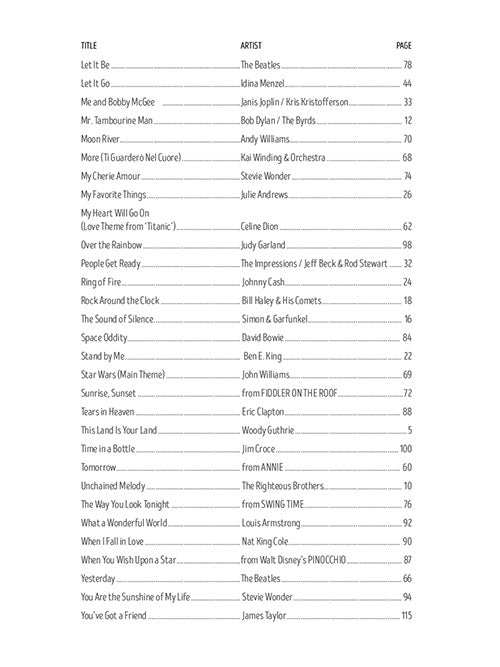 | TITLE | ARTIST | PAGE |
|---|---|---|
| Let It Be | The Beatles | 78 |
| Let It Go | Idina Menzel | 44 |
| Me and Bobby McGee | Janis Joplin / Kris Kristofferson | 33 |
| Mr. Tambourine Man | Bob Dylan / The Byrds | 12 |
| Moon River | Andy Williams | 70 |
| More (Ti Guarderò Nel Cuore) | Kai Winding & Orchestra | 68 |
| My Cherie Amour | Stevie Wonder | 74 |
| My Favorite Things | Julie Andrews | 26 |
| My Heart Will Go On (Love Theme from 'Titanic') | Celine Dion | 62 |
| Over the Rainbow | Judy Garland | 98 |
| People Get Ready | The Impressions / Jeff Beck & Rod Stewart | 32 |
| Ring of Fire | Johnny Cash | 24 |
| Rock Around the Clock | Bill Haley & His Comets | 18 |
| The Sound of Silence | Simon & Garfunkel | 16 |
| Space Oddity | David Bowie | 84 |
| Stand by Me | Ben E. King | 22 |
| Star Wars (Main Theme) | John Williams | 69 |
| Sunrise, Sunset | from FIDDLER ON THE ROOF | 72 |
| Tears in Heaven | Eric Clapton | 88 |
| This Land Is Your Land | Woody Guthrie | 5 |
| Time in a Bottle | Jim Croce | 100 |
| Tomorrow | from ANNIE | 60 |
| Unchained Melody | The Righteous Brothers | 10 |
| The Way You Look Tonight | from SWING TIME | 76 |
| What a Wonderful World | Louis Armstrong | 92 |
| When I Fall in Love | Nat King Cole | 90 |
| When You Wish Upon a Star | from Walt Disney's PINOCCHIO | 87 |
| Yesterday | The Beatles | 66 |
| You Are the Sunshine of My Life | Stevie Wonder | 94 |
| You've Got a Friend | James Taylor | 115 |